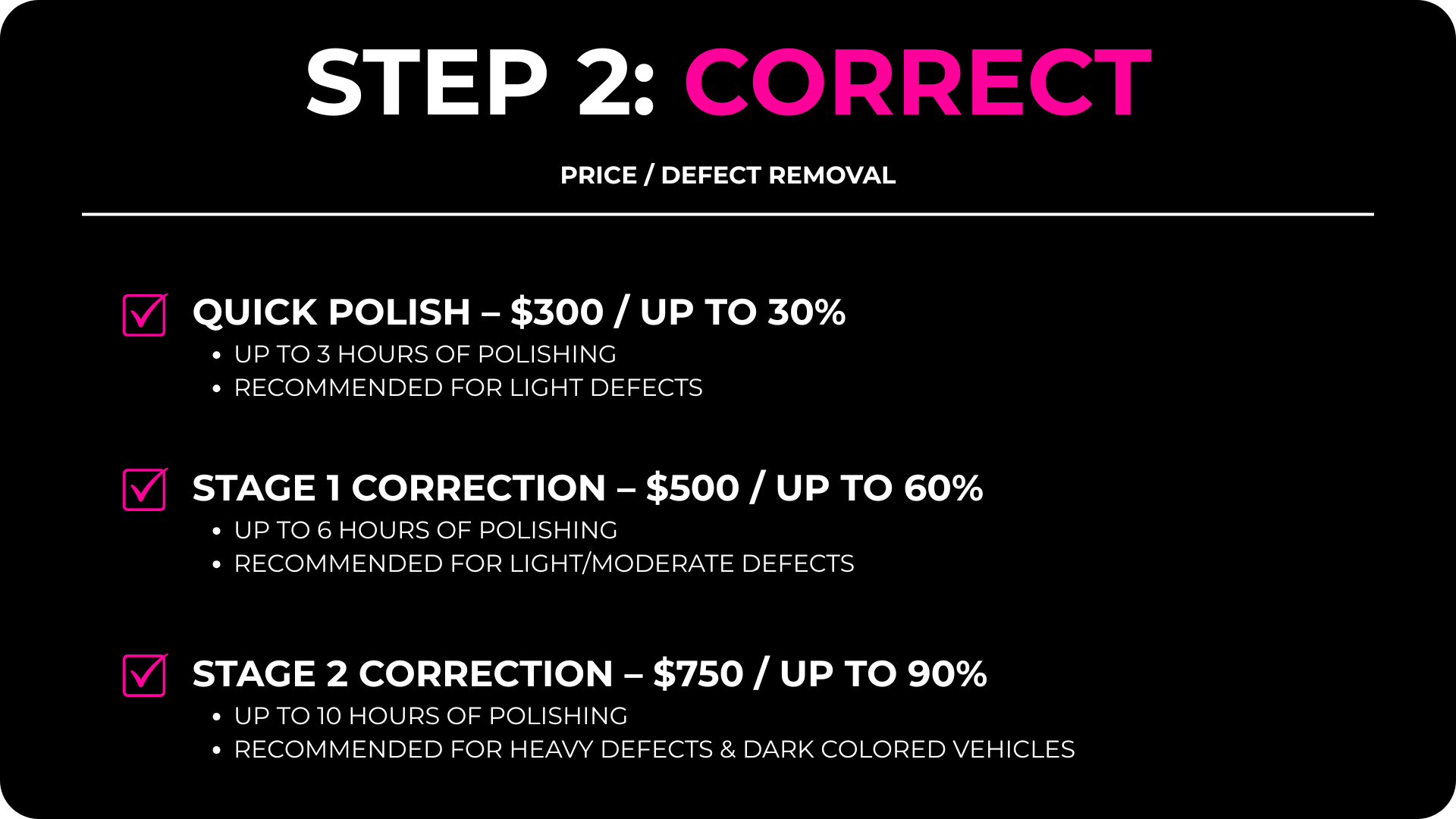 STEP 2: CORRECT

PRICE / DEFECT REMOVAL

☑ QUICK POLISH – $300 / UP TO 30%
• UP TO 3 HOURS OF POLISHING
• RECOMMENDED FOR LIGHT DEFECTS

☑ STAGE 1 CORRECTION – $500 / UP TO 60%
• UP TO 6 HOURS OF POLISHING
• RECOMMENDED FOR LIGHT/MODERATE DEFECTS

☑ STAGE 2 CORRECTION – $750 / UP TO 90%
• UP TO 10 HOURS OF POLISHING
• RECOMMENDED FOR HEAVY DEFECTS & DARK COLORED VEHICLES